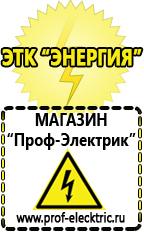 ЭТК "ЭНЕРГИЯ"

МАГАЗИН
"Проф-Электрик"

www.prof-electric.ru